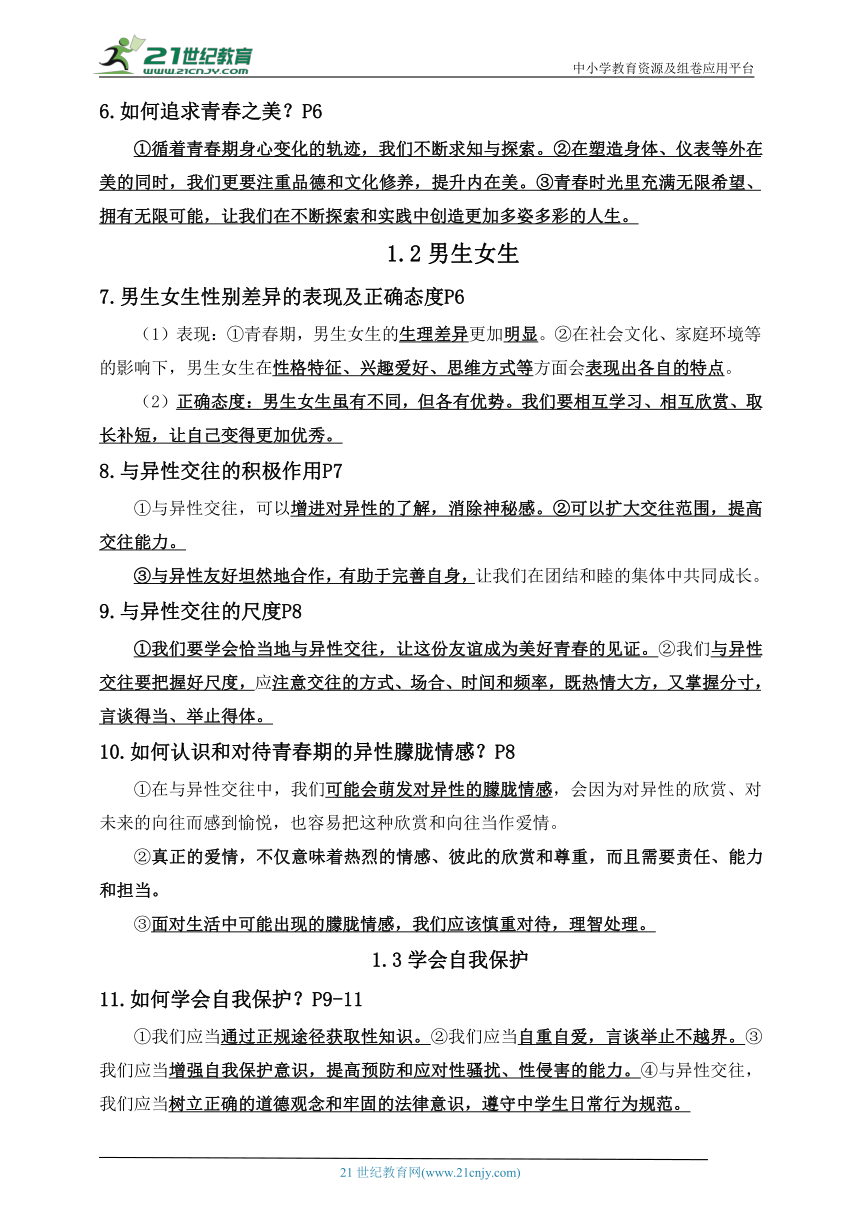 21世纪教育
www.21cnjy.com

中小学教育资源及组卷应用平台

6.如何追求青春之美？P6

①循着青春期身心变化的轨迹，我们不断求知与探索。②在塑造身体、仪表等外在美的同时，我们更要注重品德和文化修养，提升内在美。③青春时光里充满无限希望、拥有无限可能，让我们在不断探索和实践中创造更加多姿多彩的人生。

1.2 男生女生

7.男生女生性别差异的表现及正确态度P6

（1）表现：①青春期，男生女生的生理差异更加明显。②在社会文化、家庭环境等的影响下，男生女生在性格特征、兴趣爱好、思维方式等方面会表现出各自的特点。

（2）正确态度：男生女生虽有不同，但各有优势。我们要相互学习、相互欣赏、取长补短，让自己变得更加优秀。

8.与异性交往的积极作用P7

①与异性交往，可以增进对异性的了解，消除神秘感。②可以扩大交往范围，提高交往能力。

③与异性友好坦然地合作，有助于完善自身，让我们在团结和睦的集体中共同成长。

9.与异性交往的尺度P8

①我们要学会恰当地与异性交往，让这份友谊成为美好青春的见证。②我们与异性交往要把握好尺度，应注意交往的方式、场合、时间和频率，既热情大方，又掌握分寸，言谈得当、举止得体。

10.如何认识和对待青春期的异性朦胧情感？P8

①在与异性交往中，我们可能会萌发对异性的朦胧情感，会因为对异性的欣赏、对未来的向往而感到愉悦，也容易把这种欣赏和向往当作爱情。

②真正的爱情，不仅意味着热烈的情感、彼此的欣赏和尊重，而且需要责任、能力和担当。

③面对生活中可能出现的朦胧情感，我们应该慎重对待，理智处理。

1.3 学会自我保护

11.如何学会自我保护？P9-11

①我们应当通过正规途径获取性知识。②我们应当自重自爱，言谈举止不越界。③我们应当增强自我保护意识，提高预防和应对性骚扰、性侵害的能力。④与异性交往，我们应当树立正确的道德观念和牢固的法律意识，遵守中学生日常行为规范。

21 世纪教育网(www.21cnjy.com)